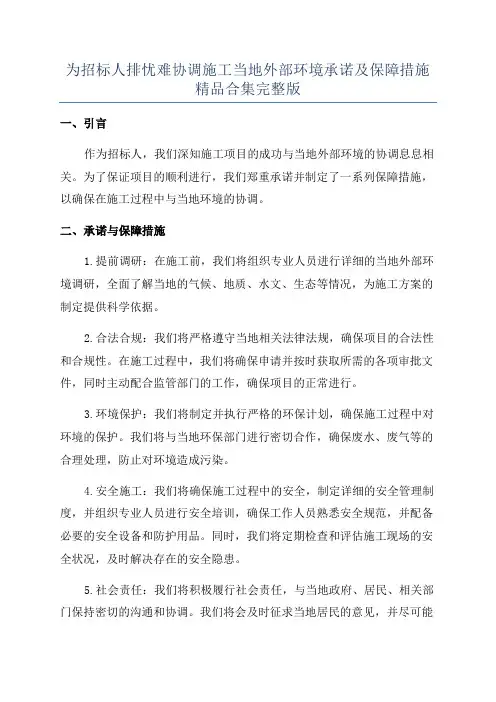 为招标人排忧难协调施工当地外部环境承诺及保障措施精品合集完整版

一、引言

作为招标人，我们深知施工项目的成功与当地外部环境的协调息息相关。为了保证项目的顺利进行，我们郑重承诺并制定了一系列保障措施，以确保在施工过程中与当地环境的协调。

二、承诺与保障措施

1.提前调研：在施工前，我们将组织专业人员进行详细的当地外部环境调研，全面了解当地的气候、地质、水文、生态等情况，为施工方案的制定提供科学依据。

2.合法合规：我们将严格遵守当地相关法律法规，确保项目的合法性和合规性。在施工过程中，我们将确保申请并按时获取所需的各项审批文件，同时主动配合监管部门的工作，确保项目的正常进行。

3.环境保护：我们将制定并执行严格的环保计划，确保施工过程中对环境的保护。我们将与当地环保部门进行密切合作，确保废水、废气等的合理处理，防止对环境造成污染。

4.安全施工：我们将确保施工过程中的安全，制定详细的安全管理制度，并组织专业人员进行安全培训，确保工作人员熟悉安全规范，并配备必要的安全设备和防护用品。同时，我们将定期检查和评估施工现场的安全状况，及时解决存在的安全隐患。

5.社会责任：我们将积极履行社会责任，与当地政府、居民、相关部门保持密切的沟通和协调。我们将会及时征求当地居民的意见，并尽可能